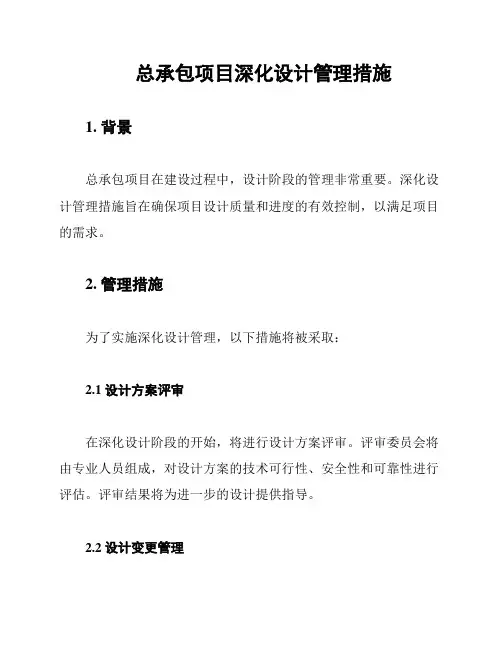 总承包项目深化设计管理措施

1. 背景

总承包项目在建设过程中，设计阶段的管理非常重要。深化设计管理措施旨在确保项目设计质量和进度的有效控制，以满足项目的需求。

2. 管理措施

为了实施深化设计管理，以下措施将被采取：

2.1 设计方案评审

在深化设计阶段的开始，将进行设计方案评审。评审委员会将由专业人员组成，对设计方案的技术可行性、安全性和可靠性进行评估。评审结果将为进一步的设计提供指导。

2.2 设计变更管理